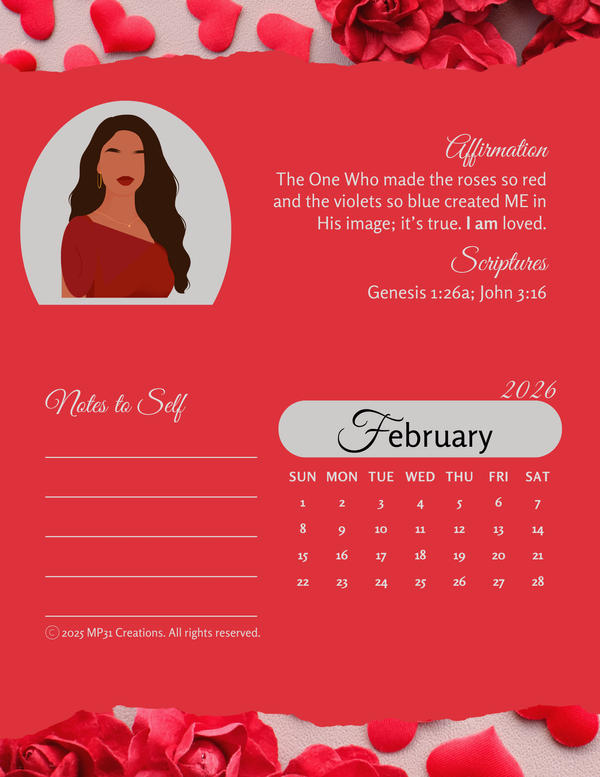 Affirmation

The One Who made the roses so red and the violets so blue created ME in His image; it's true. I am loved.

Scriptures

Genesis 1:26a; John 3:16

Notes to Self

____
____
____
____
____

© 2025 MP31 Creations. All rights reserved.

2026

February

| SUN | MON | TUE | WED | THU | FRI | SAT |
|---|---|---|---|---|---|---|
| 1 | 2 | 3 | 4 | 5 | 6 | 7 |
| 8 | 9 | 10 | 11 | 12 | 13 | 14 |
| 15 | 16 | 17 | 18 | 19 | 20 | 21 |
| 22 | 23 | 24 | 25 | 26 | 27 | 28 |